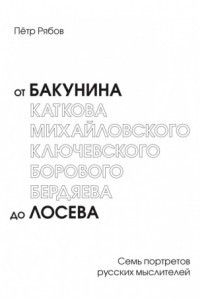 Пётр Рябов

от БАКУНИНА
КАТКОВА
МИХАЙЛОВСКОГО
КЛЮЧЕВСКОГО
БОРОВОГО
БЕРДЯЕВА
до ЛОСЕВА

Семь портретов
русских мыслителей